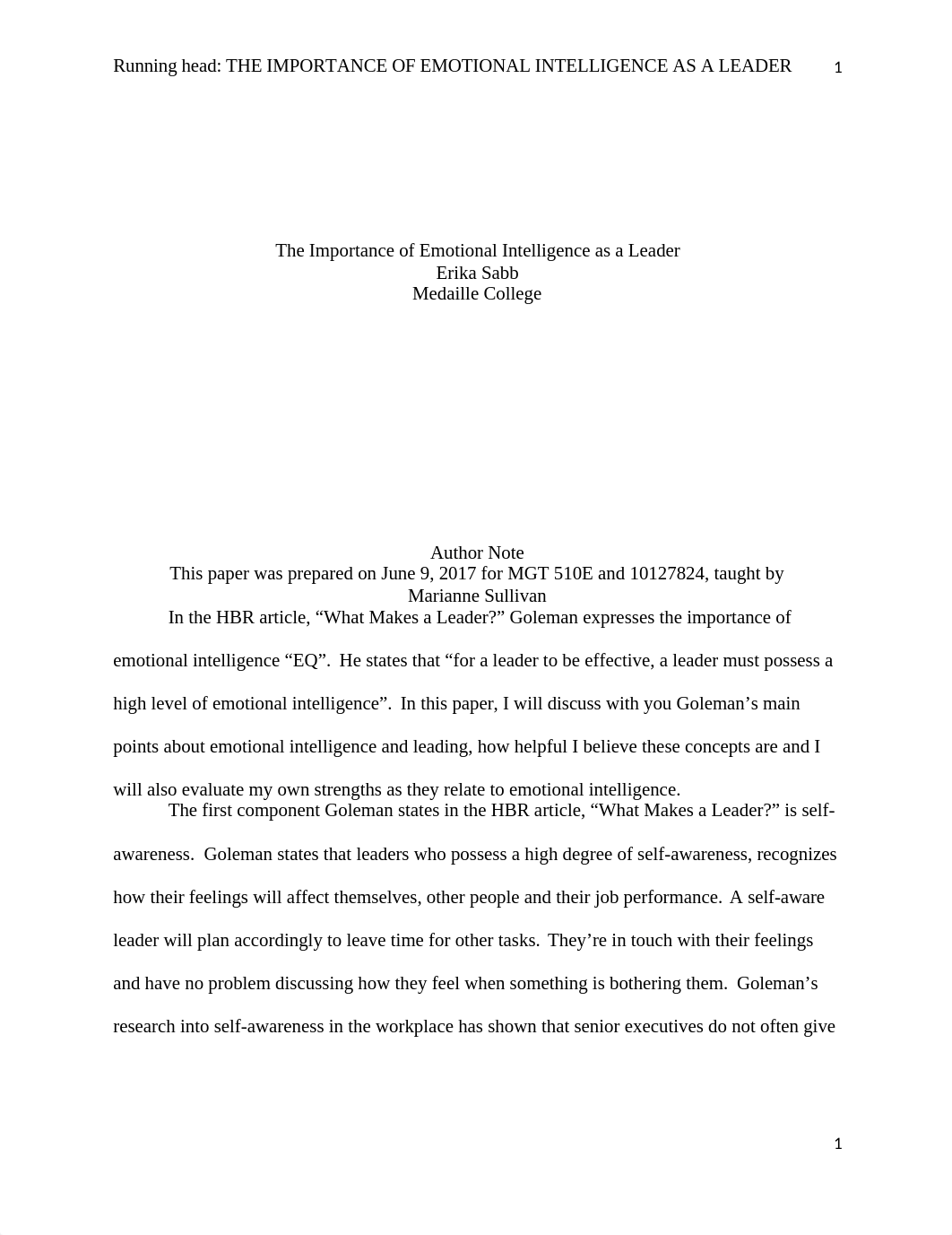 Running head: THE IMPORTANCE OF EMOTIONAL INTELLIGENCE AS A LEADER 1

The Importance of Emotional Intelligence as a Leader
Erika Sabb
Medaille College

Author Note
This paper was prepared on June 9, 2017 for MGT 510E and 10127824, taught by Marianne Sullivan

In the HBR article, “What Makes a Leader?” Goleman expresses the importance of emotional intelligence “EQ”. He states that “for a leader to be effective, a leader must possess a high level of emotional intelligence”. In this paper, I will discuss with you Goleman’s main points about emotional intelligence and leading, how helpful I believe these concepts are and I will also evaluate my own strengths as they relate to emotional intelligence.

The first component Goleman states in the HBR article, “What Makes a Leader?” is self-awareness. Goleman states that leaders who possess a high degree of self-awareness, recognizes how their feelings will affect themselves, other people and their job performance. A self-aware leader will plan accordingly to leave time for other tasks. They’re in touch with their feelings and have no problem discussing how they feel when something is bothering them. Goleman’s research into self-awareness in the workplace has shown that senior executives do not often give

1